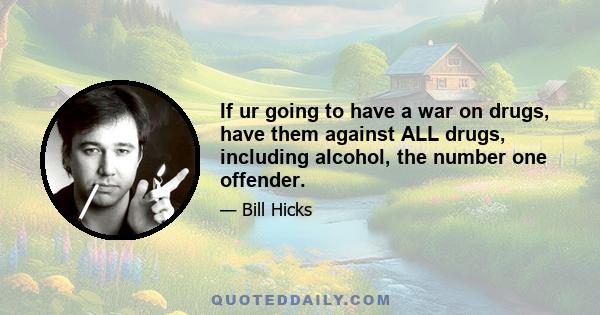 If ur going to have a war on drugs, have them against ALL drugs, including alcohol, the number one offender.

— Bill Hicks

QUOTEDDAILY.COM